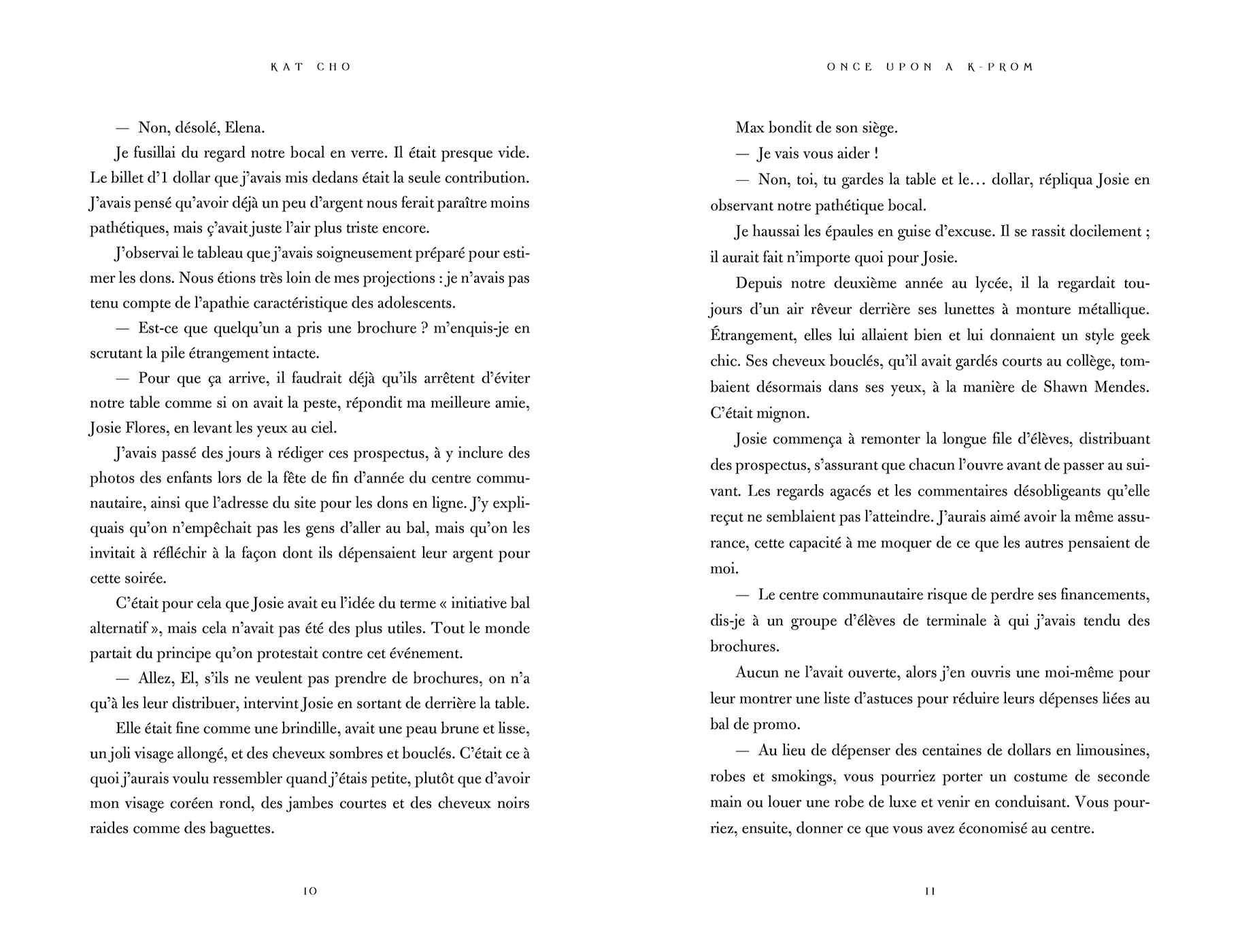 KAT CHO

— Non, désolé, Elena.

Je fusillai du regard notre bocal en verre. Il était presque vide. Le billet d'1 dollar que j'avais mis dedans était la seule contribution. J'avais pensé qu'avoir déjà un peu d'argent nous ferait paraître moins pathétiques, mais ç'avait juste l'air plus triste encore.

J'observai le tableau que j'avais soigneusement préparé pour estimer les dons. Nous étions très loin de mes projections : je n'avais pas tenu compte de l'apathie caractéristique des adolescents.

— Est-ce que quelqu'un a pris une brochure ? m'enquis-je en scrutant la pile étrangement intacte.

— Pour que ça arrive, il faudrait déjà qu'ils arrêtent d'éviter notre table comme si on avait la peste, répondit ma meilleure amie, Josie Flores, en levant les yeux au ciel.

J'avais passé des jours à rédiger ces prospectus, à y inclure des photos des enfants lors de la fête de fin d'année du centre communautaire, ainsi que l'adresse du site pour les dons en ligne. J'y expliquais qu'on n'empêchait pas les gens d'aller au bal, mais qu'on les invitait à réfléchir à la façon dont ils dépensaient leur argent pour cette soirée.

C'était pour cela que Josie avait eu l'idée du terme « initiative bal alternatif », mais cela n'avait pas été des plus utiles. Tout le monde partait du principe qu'on protestait contre cet événement.

— Allez, El, s'ils ne veulent pas prendre de brochures, on n'a qu'à les leur distribuer, intervint Josie en sortant de derrière la table.

Elle était fine comme une brindille, avait une peau brune et lisse, un joli visage allongé, et des cheveux sombres et bouclés. C'était ce à quoi j'aurais voulu ressembler quand j'étais petite, plutôt que d'avoir mon visage coréen rond, des jambes courtes et des cheveux noirs raides comme des baguettes.

10

ONCE UPON A K-PROM

Max bondit de son siège.

— Je vais vous aider !

— Non, toi, tu gardes la table et le… dollar, répliqua Josie en observant notre pathétique bocal.

Je haussai les épaules en guise d'excuse. Il se rassit docilement ; il aurait fait n'importe quoi pour Josie.

Depuis notre deuxième année au lycée, il la regardait toujours d'un air rêveur derrière ses lunettes à monture métallique. Étrangement, elles lui allaient bien et lui donnaient un style geek chic. Ses cheveux bouclés, qu'il avait gardés courts au collège, tombaient désormais dans ses yeux, à la manière de Shawn Mendes. C'était mignon.

Josie commença à remonter la longue file d'élèves, distribuant des prospectus, s'assurant que chacun l'ouvre avant de passer au suivant. Les regards agacés et les commentaires désobligeants qu'elle reçut ne semblaient pas l'atteindre. J'aurais aimé avoir la même assurance, cette capacité à me moquer de ce que les autres pensaient de moi.

— Le centre communautaire risque de perdre ses financements, dis-je à un groupe d'élèves de terminale à qui j'avais tendu des brochures.

Aucun ne l'avait ouverte, alors j'en ouvris une moi-même pour leur montrer une liste d'astuces pour réduire leurs dépenses liées au bal de promo.

— Au lieu de dépenser des centaines de dollars en limousines, robes et smokings, vous pourriez porter un costume de seconde main ou louer une robe de luxe et venir en conduisant. Vous pourriez, ensuite, donner ce que vous avez économisé au centre.

11